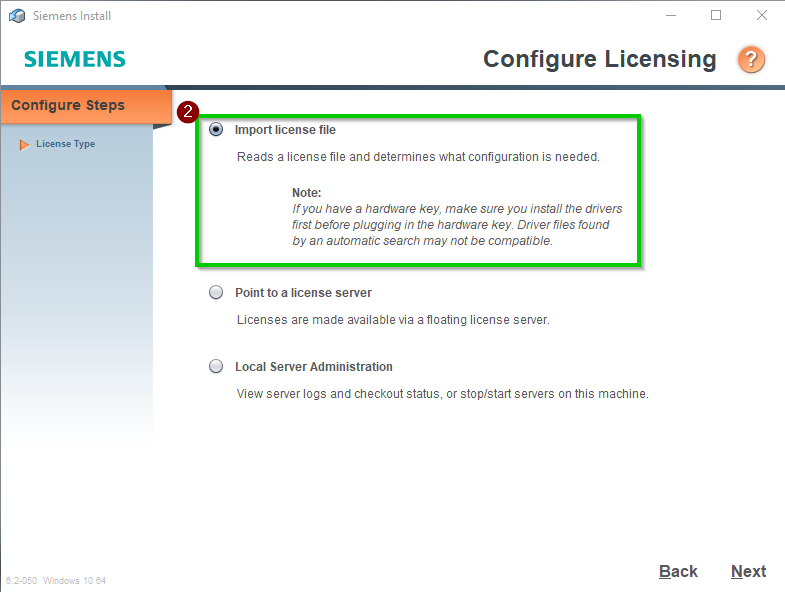 Siemens Install

SIEMENS

Configure Licensing ?

Configure Steps

License Type

2

Import license file

Reads a license file and determines what configuration is needed.

Note:
If you have a hardware key, make sure you install the drivers first before plugging in the hardware key. Driver files found by an automatic search may not be compatible.

Point to a license server

Licenses are made available via a floating license server.

Local Server Administration

View server logs and checkout status, or stop/start servers on this machine.

6.2-050 Windows 10 64

Back

Next